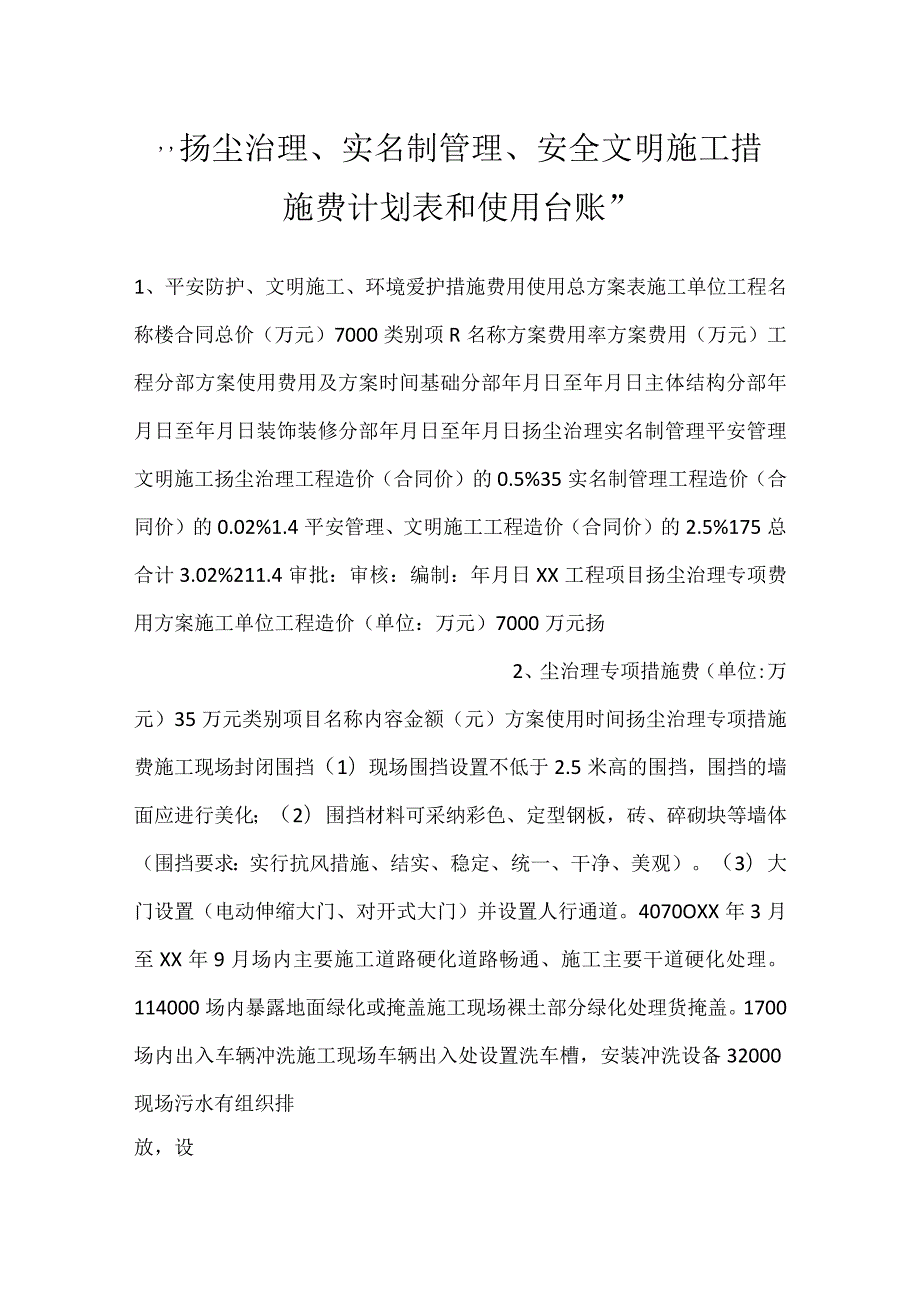 ,,扬尘治理、实名制管理、安全文明施工措施费计划表和使用台账”

1、平安防护、文明施工、环境爱护措施费用使用总方案表施工单位工程名称楼合同总价（万元）7000类别项R名称方案费用率方案费用（万元）工程分部方案使用费用及方案时间基础分部年月日至年月日主体结构分部年月日至年月日装饰装修分部年月日至年月日扬尘治理实名制管理平安管理文明施工扬尘治理工程造价（合同价）的0.5%35实名制管理工程造价（合同价）的0.02%1.4平安管理、文明施工工程造价（合同价）的2.5%175总合计3.02%211.4审批：审核：编制：年月日XX工程项目扬尘治理专项费用方案施工单位工程造价（单位：万元）7000万元扬

2、尘治理专项措施费（单位:万元）35万元类别项目名称内容金额（元）方案使用时间扬尘治理专项措施费施工现场封闭围挡（1）现场围挡设置不低于2.5米高的围挡，围挡的墙面应进行美化；（2）围挡材料可采纳彩色、定型钢板，砖、碎砌块等墙体（围挡要求：实行抗风措施、结实、稳定、统一、干净、美观）。（3）大门设置（电动伸缩大门、对开式大门）并设置人行通道。4070OXX年3月至XX年9月场内主要施工道路硬化道路畅通、施工主要干道硬化处理。114000场内暴露地面绿化或掩盖施工现场裸土部分绿化处理货掩盖。1700场内出入车辆冲洗施工现场车辆出入处设置洗车槽，安装冲洗设备32000现场污水有组织排

放，设